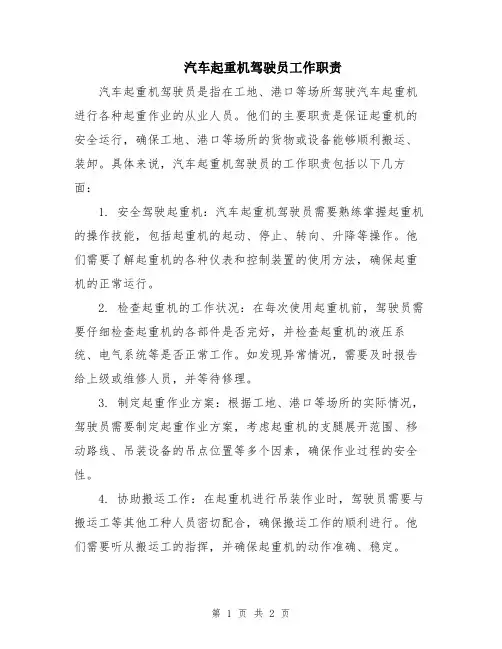 汽车起重机驾驶员工作职责

汽车起重机驾驶员是指在工地、港口等场所驾驶汽车起重机进行各种起重作业的从业人员。他们的主要职责是保证起重机的安全运行，确保工地、港口等场所的货物或设备能够顺利搬运、装卸。具体来说，汽车起重机驾驶员的工作职责包括以下几方面：

1. 安全驾驶起重机：汽车起重机驾驶员需要熟练掌握起重机的操作技能，包括起重机的起动、停止、转向、升降等操作。他们需要了解起重机的各种仪表和控制装置的使用方法，确保起重机的正常运行。

2. 检查起重机的工作状况：在每次使用起重机前，驾驶员需要仔细检查起重机的各部件是否完好，并检查起重机的液压系统、电气系统等是否正常工作。如发现异常情况，需要及时报告给上级或维修人员，并等待修理。

3. 制定起重作业方案：根据工地、港口等场所的实际情况，驾驶员需要制定起重作业方案，考虑起重机的支腿展开范围、移动路线、吊装设备的吊点位置等多个因素，确保作业过程的安全性。

4. 协助搬运工作：在起重机进行吊装作业时，驾驶员需要与搬运工等其他工种人员密切配合，确保搬运工作的顺利进行。他们需要听从搬运工的指挥，并确保起重机的动作准确、稳定。

第 1 页 共 2 页